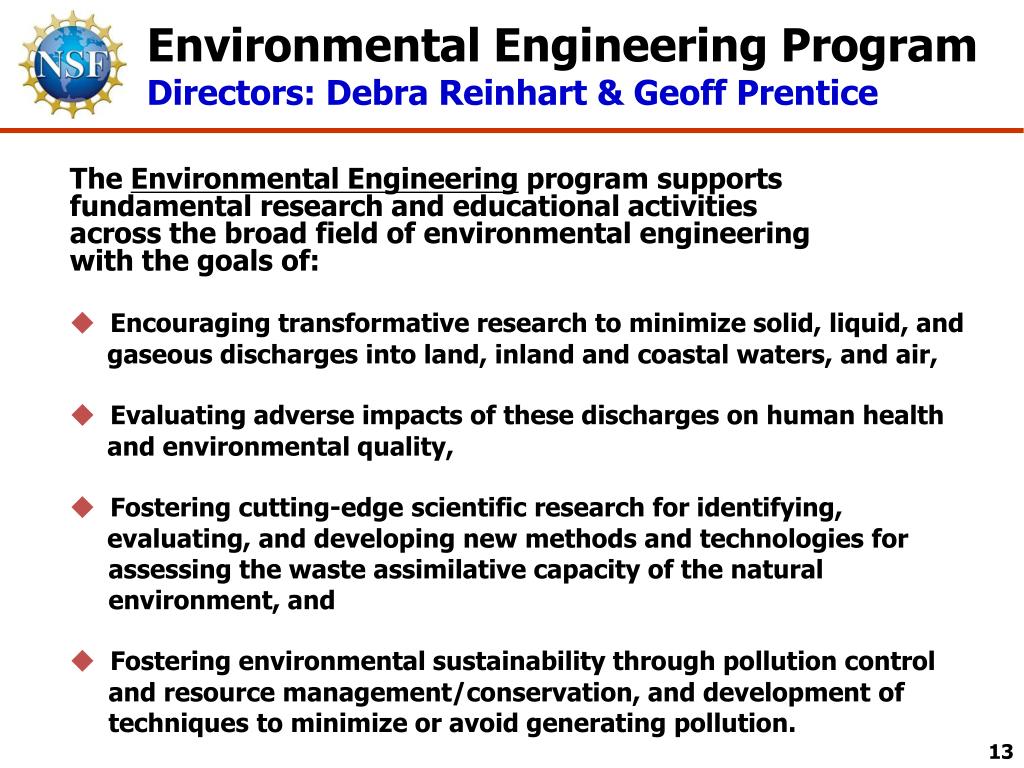 NSF

Environmental Engineering Program
Directors: Debra Reinhart & Geoff Prentice

The Environmental Engineering program supports fundamental research and educational activities across the broad field of environmental engineering with the goals of:

◆ Encouraging transformative research to minimize solid, liquid, and gaseous discharges into land, inland and coastal waters, and air,

◆ Evaluating adverse impacts of these discharges on human health and environmental quality,

◆ Fostering cutting-edge scientific research for identifying, evaluating, and developing new methods and technologies for assessing the waste assimilative capacity of the natural environment, and

◆ Fostering environmental sustainability through pollution control and resource management/conservation, and development of techniques to minimize or avoid generating pollution.

13